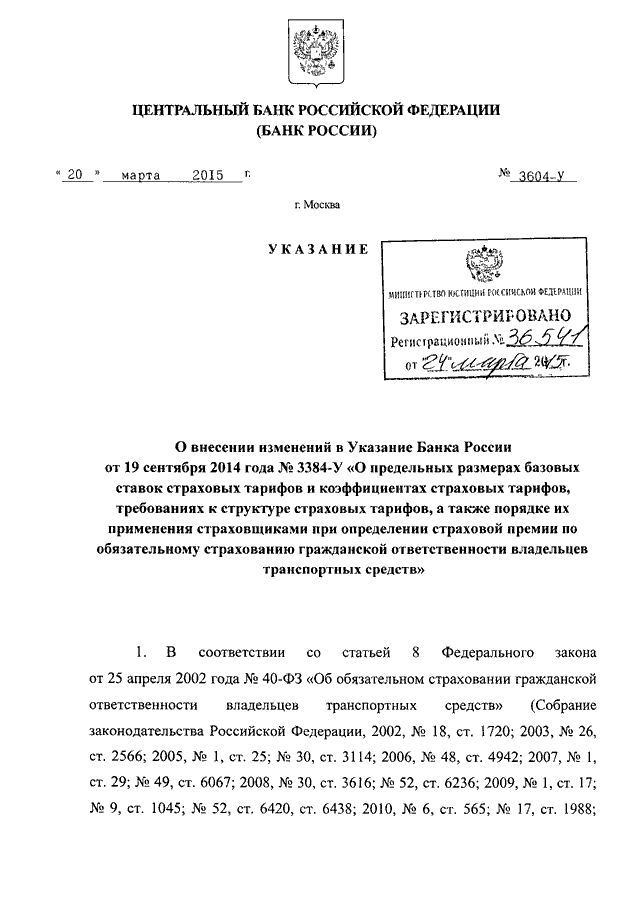 ЦЕНТРАЛЬНЫЙ БАНК РОССИЙСКОЙ ФЕДЕРАЦИИ
(БАНК РОССИИ)

« 20 » марта 2015 г.

№ 3604-У

г. Москва

УКАЗАНИЕ

МИНИСТЕРСТВО ЮСТИЦИИ РОССИЙСКОЙ ФЕДЕРАЦИИ
ЗАРЕГИСТРИРОВАНО
Регистрационный № 36541
от "24" марта 2015 г.

О внесении изменений в Указание Банка России от 19 сентября 2014 года № 3384-У «О предельных размерах базовых ставок страховых тарифов и коэффициентах страховых тарифов, требованиях к структуре страховых тарифов, а также порядке их применения страховщиками при определении страховой премии по обязательному страхованию гражданской ответственности владельцев транспортных средств»

1. В соответствии со статьей 8 Федерального закона от 25 апреля 2002 года № 40-ФЗ «Об обязательном страховании гражданской ответственности владельцев транспортных средств» (Собрание законодательства Российской Федерации, 2002, № 18, ст. 1720; 2003, № 26, ст. 2566; 2005, № 1, ст. 25; № 30, ст. 3114; 2006, № 48, ст. 4942; 2007, № 1, ст. 29; № 49, ст. 6067; 2008, № 30, ст. 3616; № 52, ст. 6236; 2009, № 1, ст. 17; № 9, ст. 1045; № 52, ст. 6420, ст. 6438; 2010, № 6, ст. 565; № 17, ст. 1988;